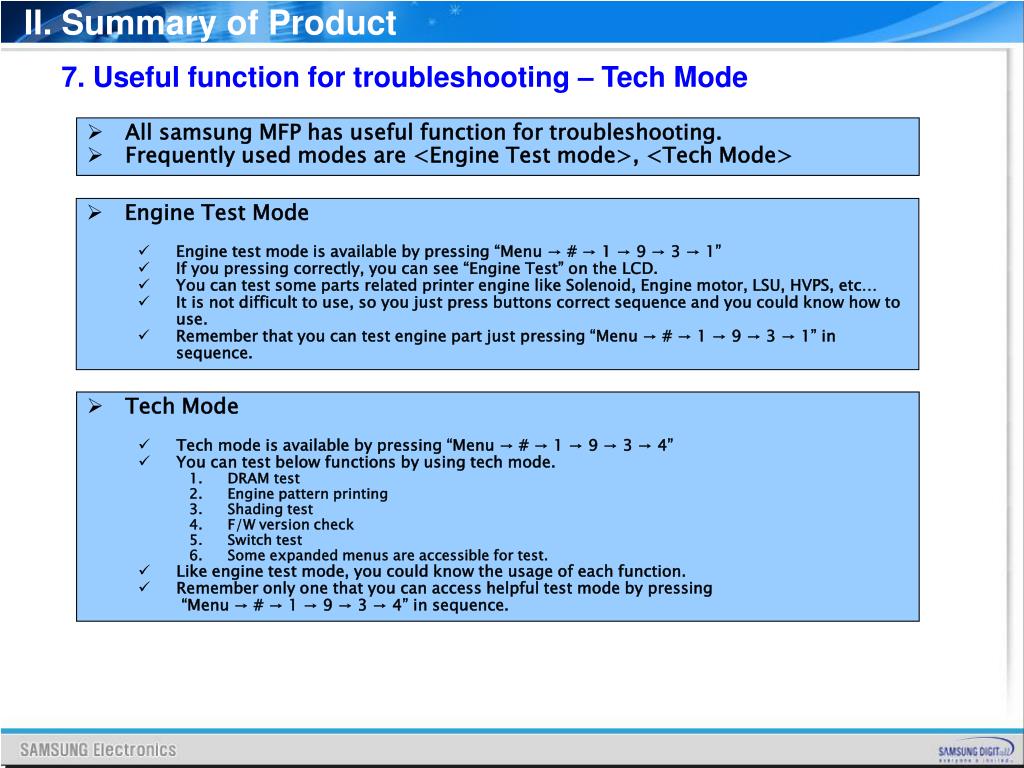 II. Summary of Product

7. Useful function for troubleshooting – Tech Mode

➢ All samsung MFP has useful function for troubleshooting.
➢ Frequently used modes are <Engine Test mode>, <Tech Mode>

➢ Engine Test Mode

✓ Engine test mode is available by pressing “Menu → # → 1 → 9 → 3 → 1”
✓ If you pressing correctly, you can see “Engine Test” on the LCD.
✓ You can test some parts related printer engine like Solenoid, Engine motor, LSU, HVPS, etc…
✓ It is not difficult to use, so you just press buttons correct sequence and you could know how to use.
✓ Remember that you can test engine part just pressing “Menu → # → 1 → 9 → 3 → 1” in sequence.

➢ Tech Mode

✓ Tech mode is available by pressing “Menu → # → 1 → 9 → 3 → 4”
✓ You can test below functions by using tech mode.
1. DRAM test
2. Engine pattern printing
3. Shading test
4. F/W version check
5. Switch test
6. Some expanded menus are accessible for test.
✓ Like engine test mode, you could know the usage of each function.
✓ Remember only one that you can access helpful test mode by pressing “Menu → # → 1 → 9 → 3 → 4” in sequence.

SAMSUNG Electronics

SAMSUNG DIGITall everyone's invited